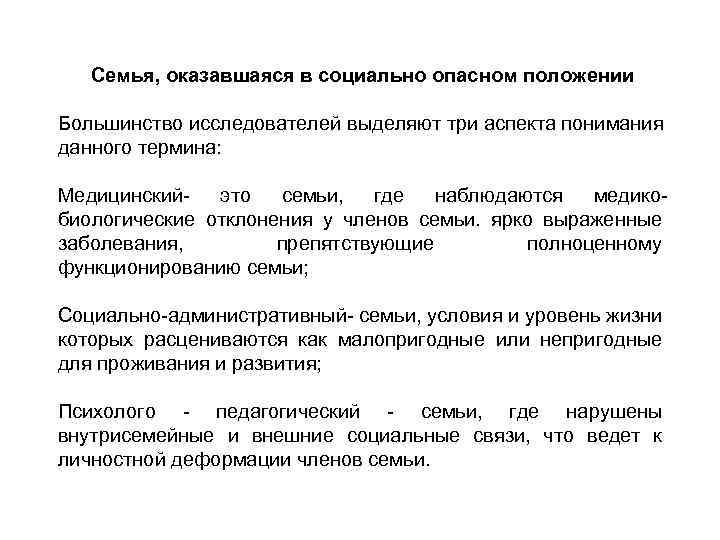 Семья, оказавшаяся в социально опасном положении

Большинство исследователей выделяют три аспекта понимания данного термина:

Медицинский- это семьи, где наблюдаются медико-биологические отклонения у членов семьи. ярко выраженные заболевания, препятствующие полноценному функционированию семьи;

Социально-административный- семьи, условия и уровень жизни которых расцениваются как малопригодные или непригодные для проживания и развития;

Психолого - педагогический - семьи, где нарушены внутрисемейные и внешние социальные связи, что ведет к личностной деформации членов семьи.